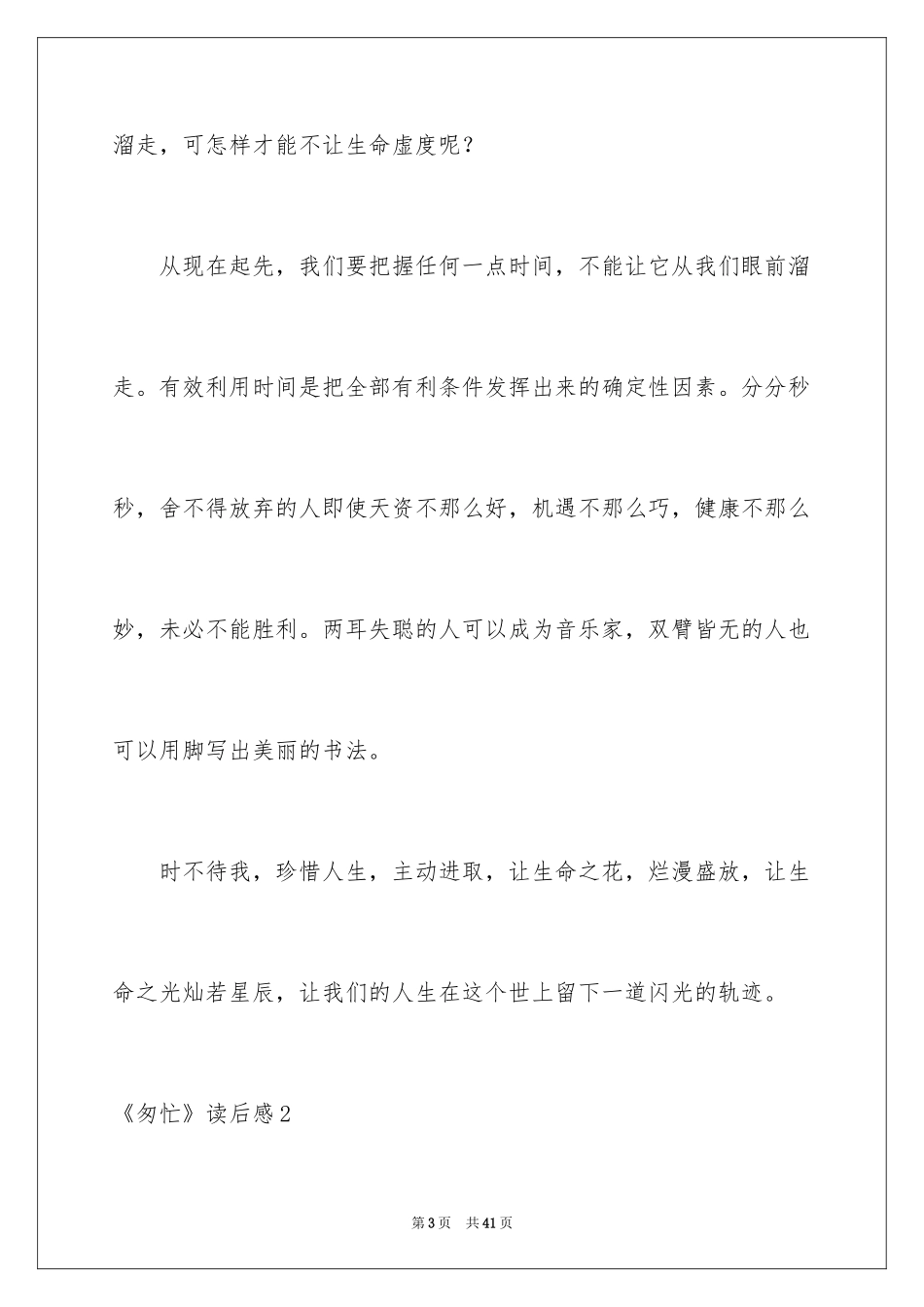 溜走，可怎样才能不让生命虚度呢？

从现在起先，我们要把握任何一点时间，不能让它从我们眼前溜走。有效利用时间是把全部有利条件发挥出来的确定性因素。分分秒秒，舍不得放弃的人即使天资不那么好，机遇不那么巧，健康不那么妙，未必不能胜利。两耳失聪的人可以成为音乐家，双臂皆无的人也可以用脚写出美丽的书法。

时不待我，珍惜人生，主动进取，让生命之花，烂漫盛放，让生命之光灿若星辰，让我们的人生在这个世上留下一道闪光的轨迹。

《匆忙》读后感2

第3页 共41页